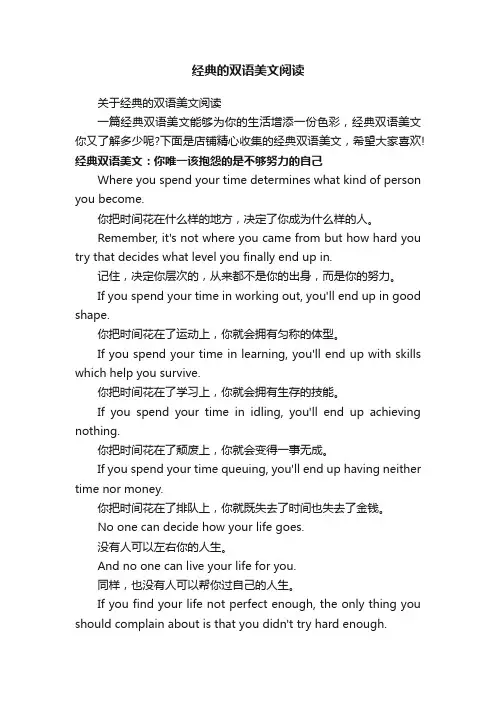 经典的双语美文阅读

关于经典的双语美文阅读

一篇经典双语美文能够为你的生活增添一份色彩，经典双语美文你又了解多少呢?下面是店铺精心收集的经典双语美文，希望大家喜欢!

经典双语美文：你唯一该抱怨的是不够努力的自己

Where you spend your time determines what kind of person you become.

你把时间花在什么样的地方，决定了你成为什么样的人。

Remember, it's not where you came from but how hard you try that decides what level you finally end up in.

记住，决定你层次的，从来都不是你的出身，而是你的努力。

If you spend your time in working out, you'll end up in good shape.

你把时间花在了运动上，你就会拥有匀称的体型。

If you spend your time in learning, you'll end up with skills which help you survive.

你把时间花在了学习上，你就会拥有生存的技能。

If you spend your time in idling, you'll end up achieving nothing.

你把时间花在了颓废上，你就会变得一事无成。

If you spend your time queuing, you'll end up having neither time nor money.

你把时间花在了排队上，你就既失去了时间也失去了金钱。

No one can decide how your life goes.

没有人可以左右你的人生。

And no one can live your life for you.

同样，也没有人可以帮你过自己的人生。

If you find your life not perfect enough, the only thing you should complain about is that you didn't try hard enough.